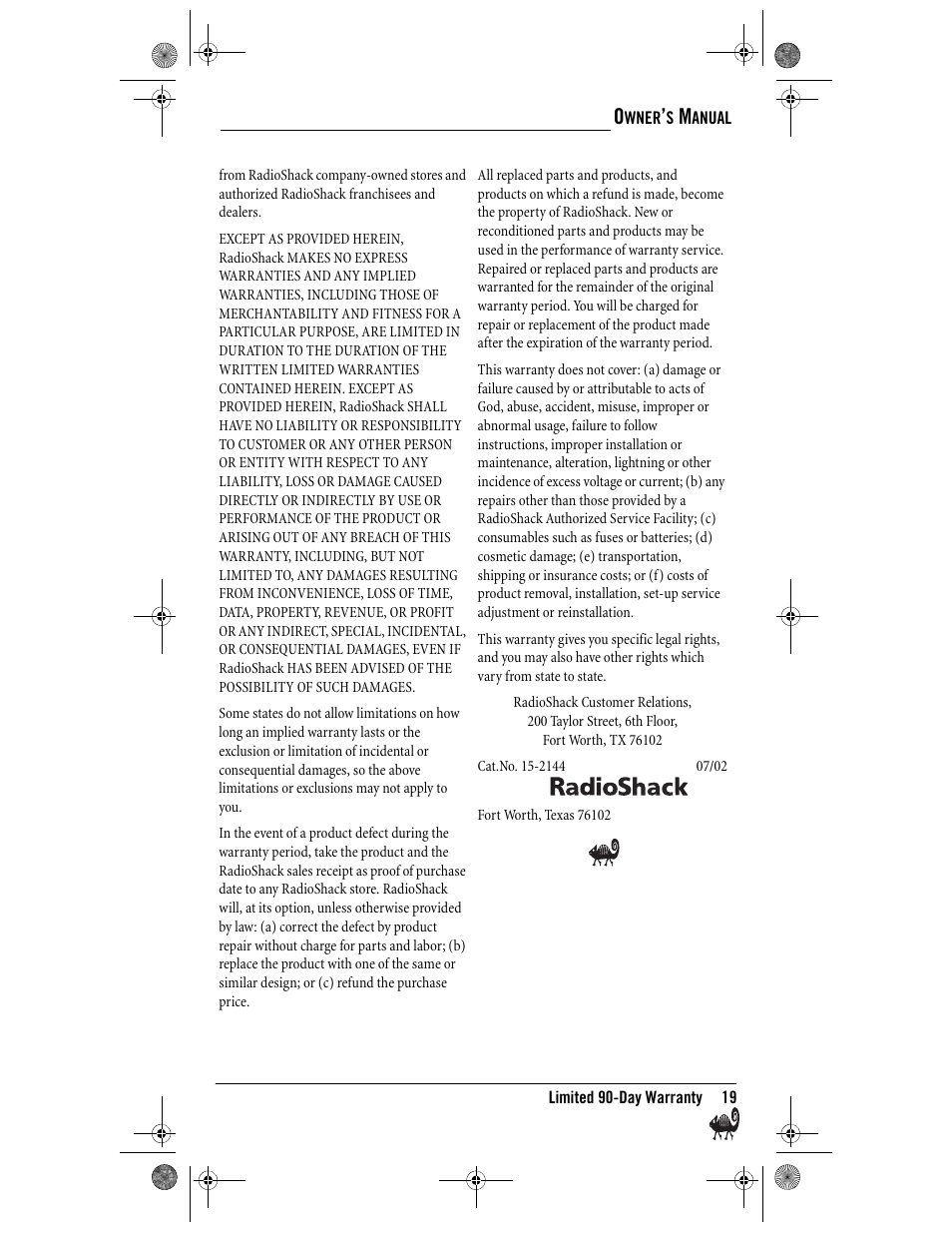 OWNER'S MANUAL

from RadioShack company-owned stores and authorized RadioShack franchisees and dealers.

EXCEPT AS PROVIDED HEREIN, RadioShack MAKES NO EXPRESS WARRANTIES AND ANY IMPLIED WARRANTIES, INCLUDING THOSE OF MERCHANTABILITY AND FITNESS FOR A PARTICULAR PURPOSE, ARE LIMITED IN DURATION TO THE DURATION OF THE WRITTEN LIMITED WARRANTIES CONTAINED HEREIN. EXCEPT AS PROVIDED HEREIN, RadioShack SHALL HAVE NO LIABILITY OR RESPONSIBILITY TO CUSTOMER OR ANY OTHER PERSON OR ENTITY WITH RESPECT TO ANY LIABILITY, LOSS OR DAMAGE CAUSED DIRECTLY OR INDIRECTLY BY USE OR PERFORMANCE OF THE PRODUCT OR ARISING OUT OF ANY BREACH OF THIS WARRANTY, INCLUDING, BUT NOT LIMITED TO, ANY DAMAGES RESULTING FROM INCONVENIENCE, LOSS OF TIME, DATA, PROPERTY, REVENUE, OR PROFIT OR ANY INDIRECT, SPECIAL, INCIDENTAL, OR CONSEQUENTIAL DAMAGES, EVEN IF RadioShack HAS BEEN ADVISED OF THE POSSIBILITY OF SUCH DAMAGES.

Some states do not allow limitations on how long an implied warranty lasts or the exclusion or limitation of incidental or consequential damages, so the above limitations or exclusions may not apply to you.

In the event of a product defect during the warranty period, take the product and the RadioShack sales receipt as proof of purchase date to any RadioShack store. RadioShack will, at its option, unless otherwise provided by law: (a) correct the defect by product repair without charge for parts and labor; (b) replace the product with one of the same or similar design; or (c) refund the purchase price.

All replaced parts and products, and products on which a refund is made, become the property of RadioShack. New or reconditioned parts and products may be used in the performance of warranty service. Repaired or replaced parts and products are warranted for the remainder of the original warranty period. You will be charged for repair or replacement of the product made after the expiration of the warranty period.

This warranty does not cover: (a) damage or failure caused by or attributable to acts of God, abuse, accident, misuse, improper or abnormal usage, failure to follow instructions, improper installation or maintenance, alteration, lightning or other incidence of excess voltage or current; (b) any repairs other than those provided by a RadioShack Authorized Service Facility; (c) consumables such as fuses or batteries; (d) cosmetic damage; (e) transportation, shipping or insurance costs; or (f) costs of product removal, installation, set-up service adjustment or reinstallation.

This warranty gives you specific legal rights, and you may also have other rights which vary from state to state.

RadioShack Customer Relations,
200 Taylor Street, 6th Floor,
Fort Worth, TX 76102

Cat.No. 15-2144 07/02

RadioShack

Fort Worth, Texas 76102

Limited 90-Day Warranty 19